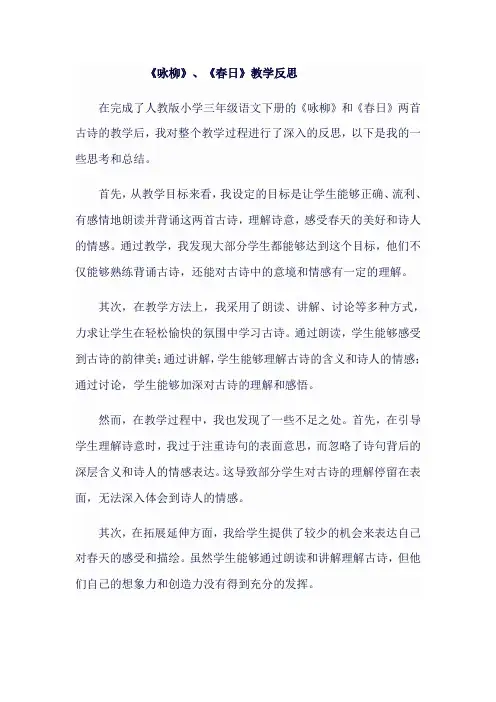 《咏柳》、《春日》教学反思

在完成了人教版小学三年级语文下册的《咏柳》和《春日》两首古诗的教学后，我对整个教学过程进行了深入的反思，以下是我的一些思考和总结。

首先，从教学目标来看，我设定的目标是让学生能够正确、流利、有感情地朗读并背诵这两首古诗，理解诗意，感受春天的美好和诗人的情感。通过教学，我发现大部分学生都能够达到这个目标，他们不仅能够熟练背诵古诗，还能对古诗中的意境和情感有一定的理解。

其次，在教学方法上，我采用了朗读、讲解、讨论等多种方式，力求让学生在轻松愉快的氛围中学习古诗。通过朗读，学生能够感受到古诗的韵律美；通过讲解，学生能够理解古诗的含义和诗人的情感；通过讨论，学生能够加深对古诗的理解和感悟。

然而，在教学过程中，我也发现了一些不足之处。首先，在引导学生理解诗意时，我过于注重诗句的表面意思，而忽略了诗句背后的深层含义和诗人的情感表达。这导致部分学生对古诗的理解停留在表面，无法深入体会到诗人的情感。

其次，在拓展延伸方面，我给学生提供了较少的机会来表达自己对春天的感受和描绘。虽然学生能够通过朗读和讲解理解古诗，但他们自己的想象力和创造力没有得到充分的发挥。